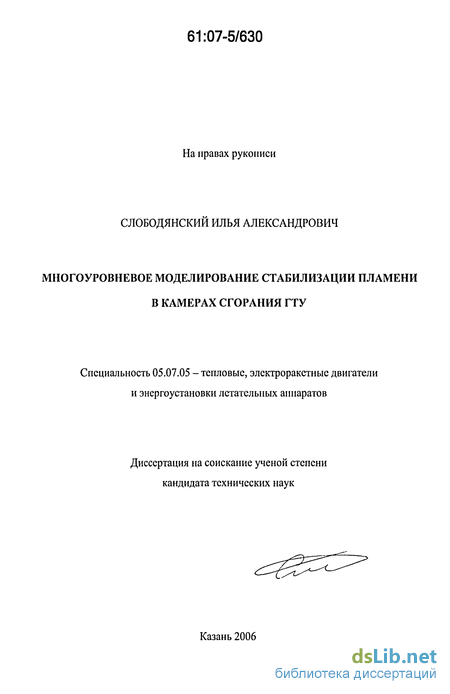 61:07-5/630

На правах рукописи

СЛОБОДЯНСКИЙ ИЛЬЯ АЛЕКСАНДРОВИЧ

МНОГОУРОВНЕВОЕ МОДЕЛИРОВАНИЕ СТАБИЛИЗАЦИИ ПЛАМЕНИ В КАМЕРАХ СГОРАНИЯ ГТУ

Специальность 05.07.05 – тепловые, электроракетные двигатели и энергоустановки летательных аппаратов

Диссертация на соискание ученой степени кандидата технических наук

Казань 2006

dsLib.net
библиотека диссертаций